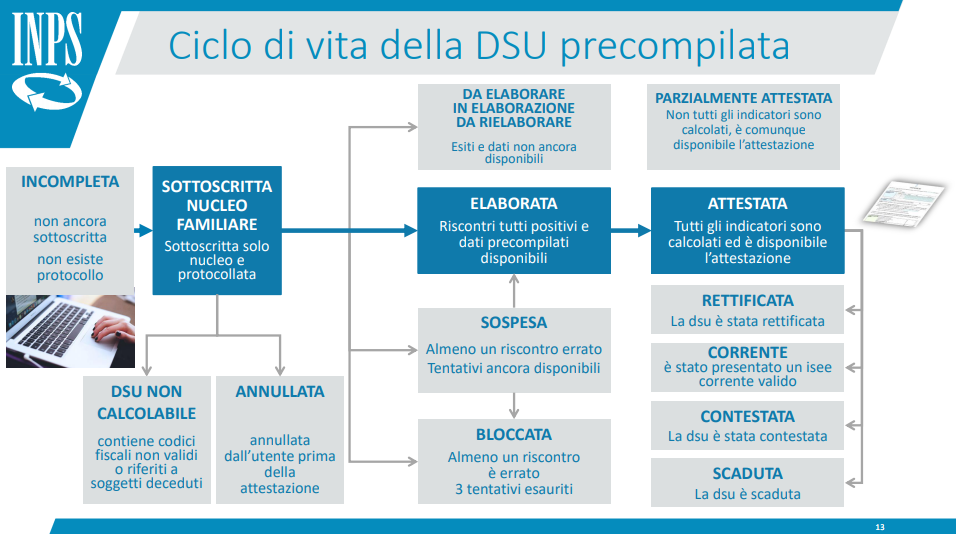 INPS

Ciclo di vita della DSU precompilata

INCOMPLETA

non ancora sottoscritta

non esiste protocollo

SOTTOSCRITTA NUCLEO FAMILIARE

Sottoscritta solo nucleo e protocollata

DSU NON CALCOLABILE

contiene codici fiscali non validi o riferiti a soggetti deceduti

ANNULLATA

annullata dall'utente prima della attestazione

DA ELABORARE IN ELABORAZIONE DA RIELABORARE

Esiti e dati non ancora disponibili

ELABORATA

Riscontri tutti positivi e dati precompilati disponibili

SOSPESA

Almeno un riscontro errato Tentativi ancora disponibili

BLOCCATA

Almeno un riscontro è errato 3 tentativi esauriti

PARZIALMENTE ATTESTATA

Non tutti gli indicatori sono calcolati, è comunque disponibile l'attestazione

ATTESTATA

Tutti gli indicatori sono calcolati ed è disponibile l'attestazione

RETTIFICATA

La dsu è stata rettificata

CORRENTE

è stato presentato un isee corrente valido

CONTESTATA

La dsu è stata contestata

SCADUTA

La dsu è scaduta

13